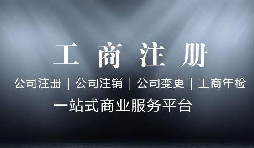 工商注册

公司注册 | 公司注销 | 公司变更 | 工商年检

一站式商业服务平台